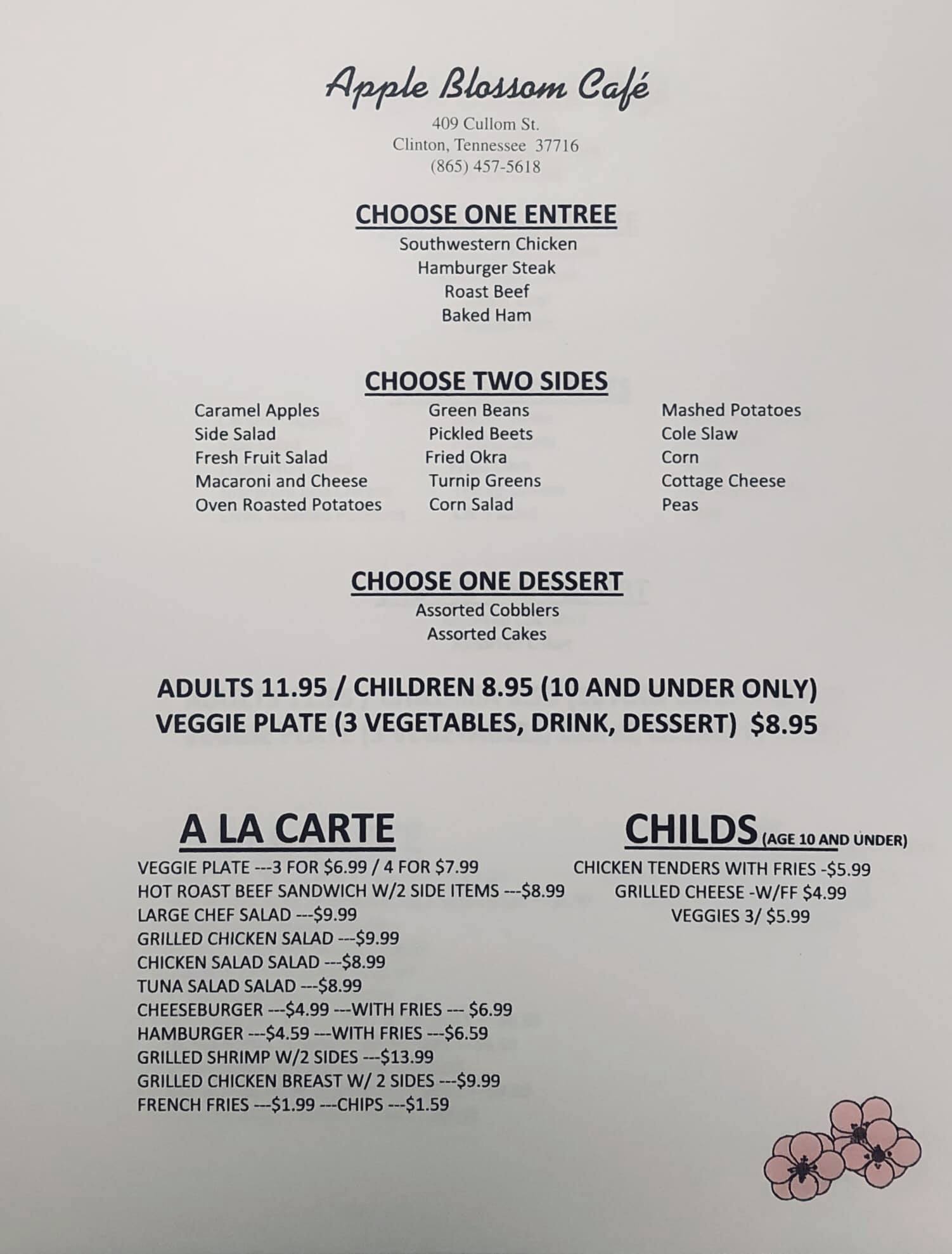 Apple Blossom Café

409 Cullom St.
Clinton, Tennessee 37716
(865) 457-5618

CHOOSE ONE ENTREE
Southwestern Chicken
Hamburger Steak
Roast Beef
Baked Ham

CHOOSE TWO SIDES

Caramel Apples
Side Salad
Fresh Fruit Salad
Macaroni and Cheese
Oven Roasted Potatoes

Green Beans
Pickled Beets
Fried Okra
Turnip Greens
Corn Salad

Mashed Potatoes
Cole Slaw
Corn
Cottage Cheese
Peas

CHOOSE ONE DESSERT
Assorted Cobblers
Assorted Cakes

ADULTS 11.95 / CHILDREN 8.95 (10 AND UNDER ONLY)
VEGGIE PLATE (3 VEGETABLES, DRINK, DESSERT) $8.95

A LA CARTE
VEGGIE PLATE ---3 FOR $6.99 / 4 FOR $7.99
HOT ROAST BEEF SANDWICH W/2 SIDE ITEMS ---$8.99
LARGE CHEF SALAD ---$9.99
GRILLED CHICKEN SALAD ---$9.99
CHICKEN SALAD SALAD ---$8.99
TUNA SALAD SALAD ---$8.99
CHEESEBURGER ---$4.99 ---WITH FRIES --- $6.99
HAMBURGER ---$4.59 ---WITH FRIES ---$6.59
GRILLED SHRIMP W/2 SIDES ---$13.99
GRILLED CHICKEN BREAST W/ 2 SIDES ---$9.99
FRENCH FRIES ---$1.99 ---CHIPS ---$1.59

CHILDS (AGE 10 AND UNDER)
CHICKEN TENDERS WITH FRIES -$5.99
GRILLED CHEESE -W/FF $4.99
VEGGIES 3/ $5.99